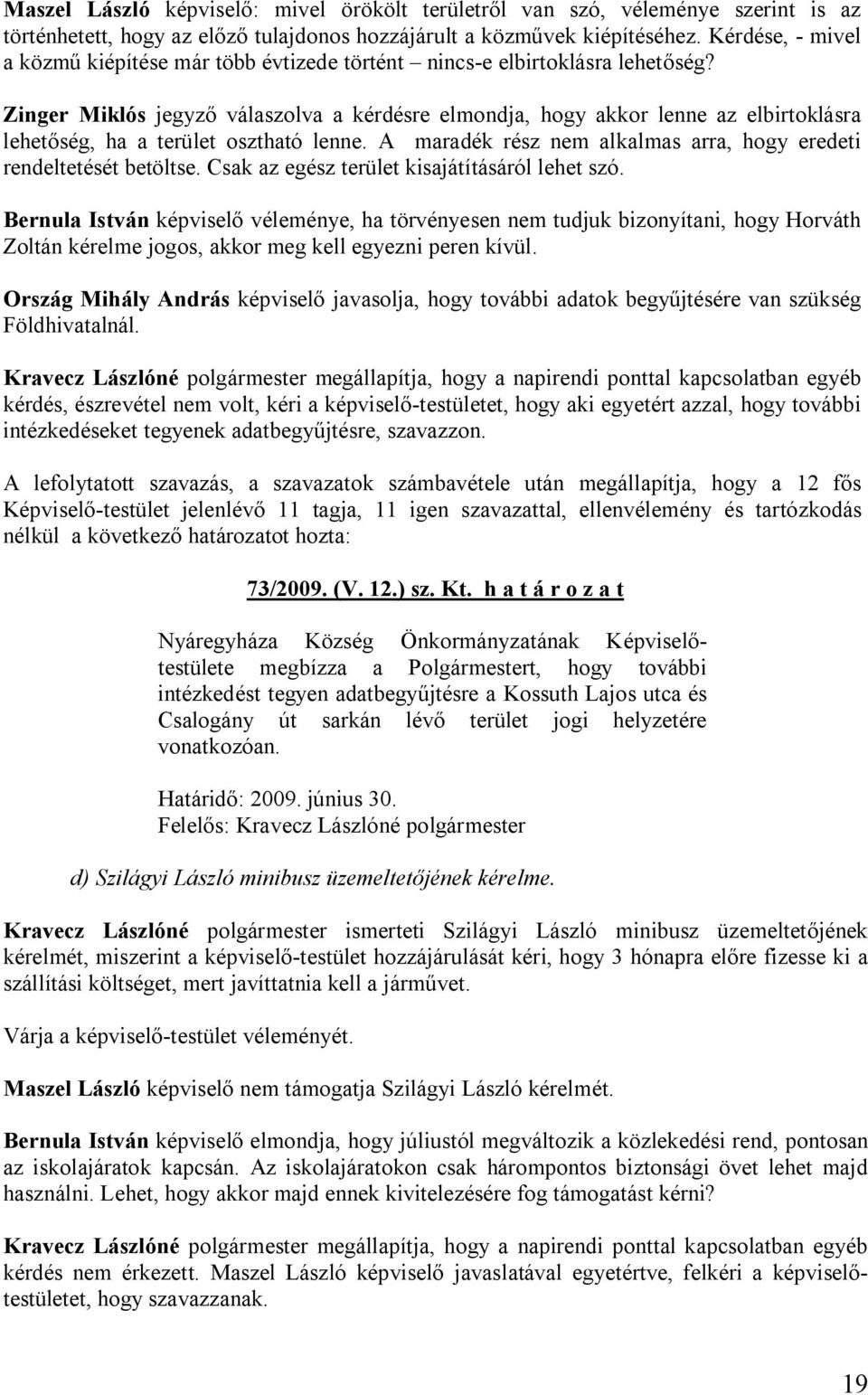 Maszel László képviselő: mivel örökölt területről van szó, véleménye szerint is az történhetett, hogy az előző tulajdonos hozzájárult a közművek kiépítéséhez. Kérdése, - mivel a közmű kiépítése már több évtizede történt – nincs-e elbirtoklásra lehetőség?

Zinger Miklós jegyző válaszolva a kérdésre elmondja, hogy akkor lenne az elbirtoklásra lehetőség, ha a terület osztható lenne. A maradék rész nem alkalmas arra, hogy eredeti rendeltetését betöltse. Csak az egész terület kisajátításáról lehet szó.

Bernula István képviselő véleménye, ha törvényesen nem tudjuk bizonyítani, hogy Horváth Zoltán kérelme jogos, akkor meg kell egyezni peren kívül.

Ország Mihály András képviselő javasolja, hogy további adatok begyűjtésére van szükség Földhivatalnál.

Kravecz Lászlóné polgármester megállapítja, hogy a napirendi ponttal kapcsolatban egyéb kérdés, észrevétel nem volt, kéri a képviselő-testületet, hogy aki egyetért azzal, hogy további intézkedéseket tegyenek adatbegyűjtésre, szavazzon.

A lefolytatott szavazás, a szavazatok számbavétele után megállapítja, hogy a 12 fős Képviselő-testület jelenlévő 11 tagja, 11 igen szavazattal, ellenvélemény és tartózkodás nélkül a következő határozatot hozta:

73/2009. (V. 12.) sz. Kt. h a t á r o z a t

Nyáregyháza Község Önkormányzatának Képviselő-testülete megbízza a Polgármestert, hogy további intézkedést tegyen adatbegyűjtésre a Kossuth Lajos utca és Csalogány út sarkán lévő terület jogi helyzetére vonatkozóan.

Határidő: 2009. június 30.
Felelős: Kravecz Lászlóné polgármester

d) Szilágyi László minibusz üzemeltetőjének kérelme.

Kravecz Lászlóné polgármester ismerteti Szilágyi László minibusz üzemeltetőjének kérelmét, miszerint a képviselő-testület hozzájárulását kéri, hogy 3 hónapra előre fizesse ki a szállítási költséget, mert javíttatnia kell a járművet.

Várja a képviselő-testület véleményét.

Maszel László képviselő nem támogatja Szilágyi László kérelmét.

Bernula István képviselő elmondja, hogy júliustól megváltozik a közlekedési rend, pontosan az iskolajáratok kapcsán. Az iskolajáratokon csak hárompontos biztonsági övet lehet majd használni. Lehet, hogy akkor majd ennek kivitelezésére fog támogatást kérni?

Kravecz Lászlóné polgármester megállapítja, hogy a napirendi ponttal kapcsolatban egyéb kérdés nem érkezett. Maszel László képviselő javaslatával egyetértve, felkéri a képviselő-testületet, hogy szavazzanak.

19